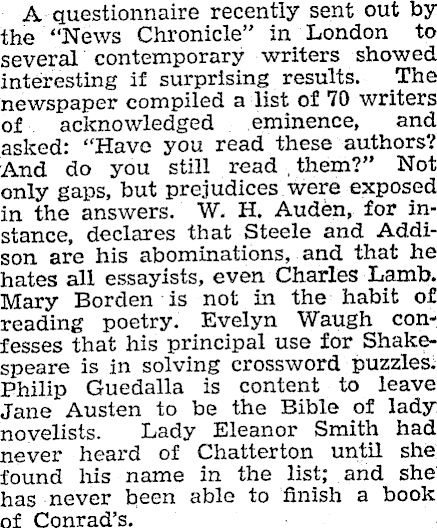 A questionnaire recently sent out by the "News Chronicle" in London to several contemporary writers showed interesting if surprising results. The newspaper compiled a list of 70 writers of acknowledged eminence, and asked: "Have you read these authors? And do you still read them?" Not only gaps, but prejudices were exposed in the answers. W. H. Auden, for instance, declares that Steele and Addison are his abominations, and that he hates all essayists, even Charles Lamb. Mary Borden is not in the habit of reading poetry. Evelyn Waugh confesses that his principal use for Shakespeare is in solving crossword puzzles. Philip Guedalla is content to leave Jane Austen to be the Bible of lady novelists. Lady Eleanor Smith had never heard of Chatterton until she found his name in the list; and she has never been able to finish a book of Conrad's.